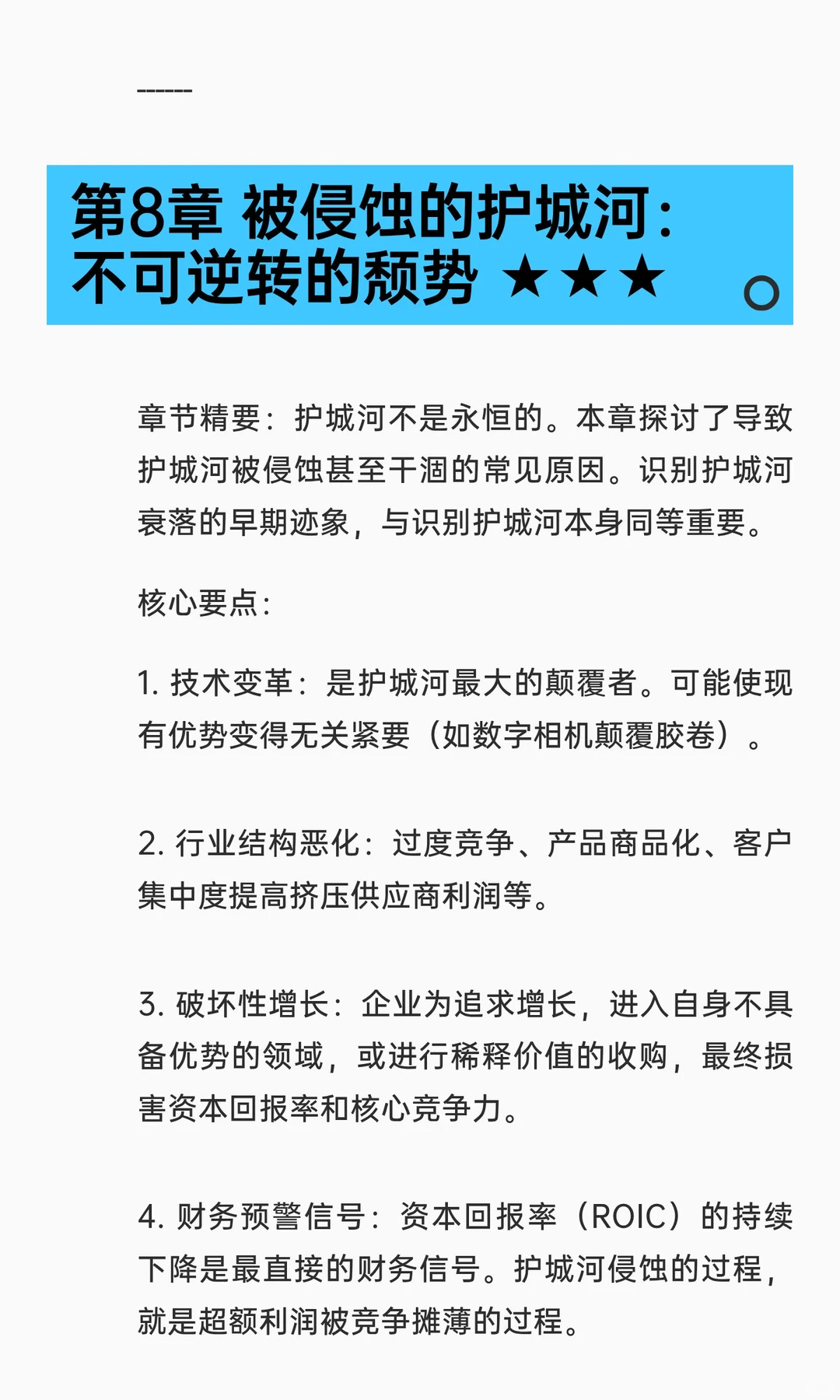 ------

第8章 被侵蚀的护城河：不可逆转的颓势 ★★★

章节精要：护城河不是永恒的。本章探讨了导致护城河被侵蚀甚至干涸的常见原因。识别护城河衰落的早期迹象，与识别护城河本身同等重要。

核心要点：

1. 技术变革：是护城河最大的颠覆者。可能使现有优势变得无关紧要（如数字相机颠覆胶卷）。

2. 行业结构恶化：过度竞争、产品商品化、客户集中度提高挤压供应商利润等。

3. 破坏性增长：企业为追求增长，进入自身不具备优势的领域，或进行稀释价值的收购，最终损害资本回报率和核心竞争力。

4. 财务预警信号：资本回报率（ROIC）的持续下降是最直接的财务信号。护城河侵蚀的过程，就是超额利润被竞争摊薄的过程。